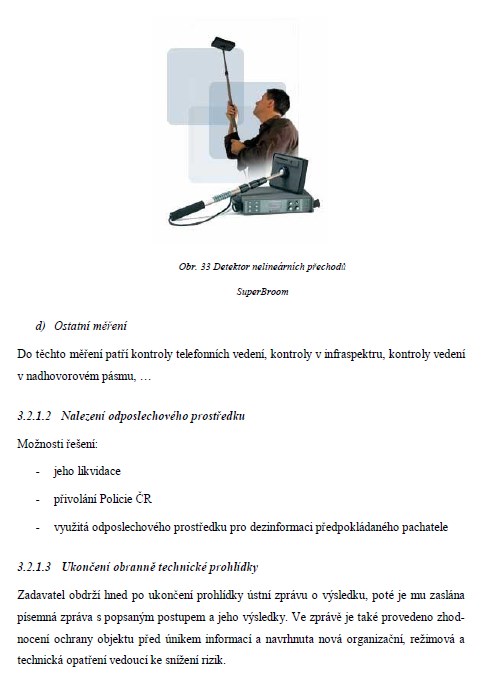 Obr. 33 Detektor nelineárních přechodů

SuperBroom

d) Ostatní měření

Do těchto měření patří kontroly telefonních vedení, kontroly v infraspektru, kontroly vedení v nadhovorovém pásmu, …

3.2.1.2 Nalezení odposlechového prostředku

Možnosti řešení:

- jeho likvidace
- přivolání Policie ČR
- využitá odposlechového prostředku pro dezinformaci předpokládaného pachatele

3.2.1.3 Ukončení obranně technické prohlídky

Zadavatel obdrží hned po ukončení prohlídky ústní zprávu o výsledku, poté je mu zaslána písemná zpráva s popsaným postupem a jeho výsledky. Ve zprávě je také provedeno zhodnocení ochrany objektu před únikem informací a navrhnuta nová organizační, režimová a technická opatření vedoucí ke snížení rizik.